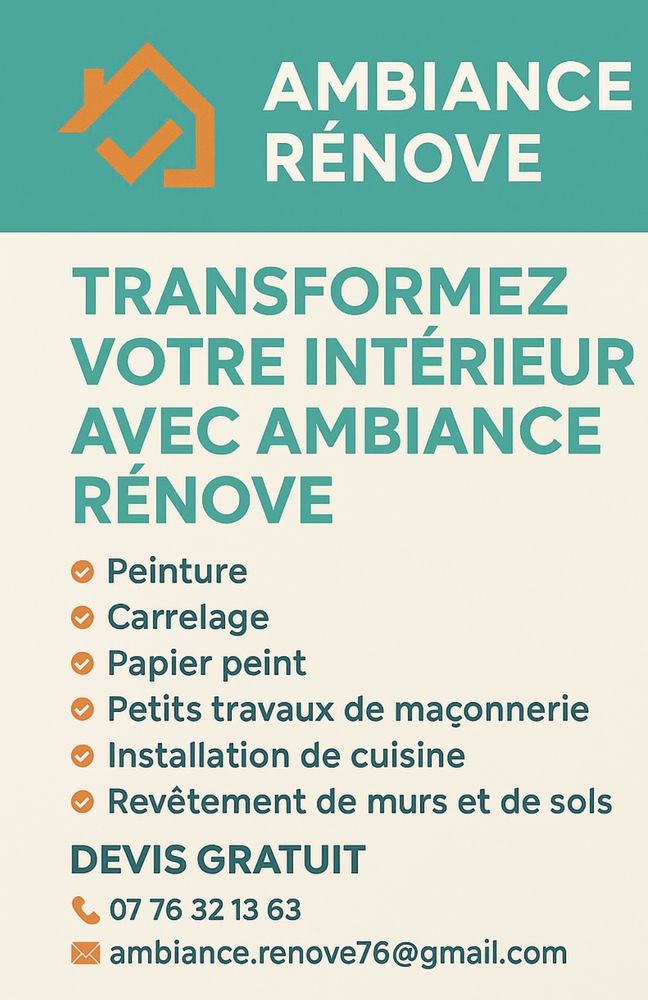 AMBIANCE RÉNOVE

TRANSFORMEZ VOTRE INTÉRIEUR AVEC AMBIANCE RÉNOVE

Peinture
Carrelage
Papier peint
Petits travaux de maçonnerie
Installation de cuisine
Revêtement de murs et de sols

DEVIS GRATUIT

07 76 32 13 63
ambiance.renove76@gmail.com